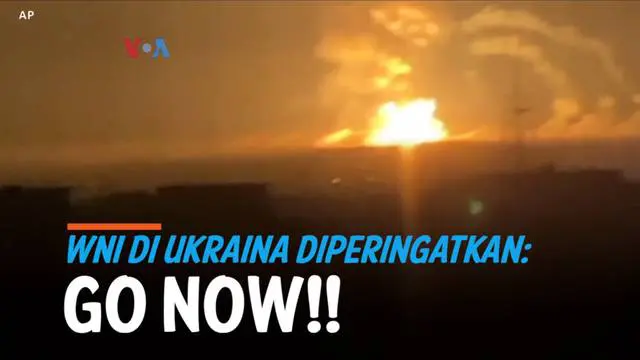 AP

VOA

WNI DI UKRAINA DIPERINGATKAN:
GO NOW!!